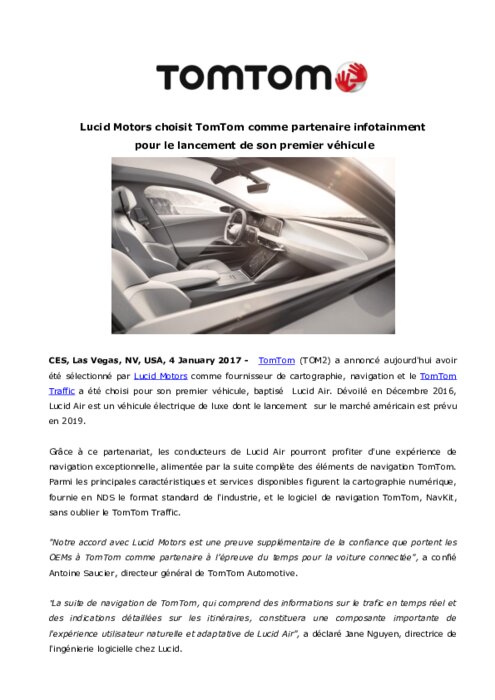 TOMTOM

Lucid Motors choisit TomTom comme partenaire infotainment pour le lancement de son premier véhicule

CES, Las Vegas, NV, USA, 4 January 2017 - TomTom (TOM2) a annoncé aujourd'hui avoir été sélectionné par Lucid Motors comme fournisseur de cartographie, navigation et le TomTom Traffic a été choisi pour son premier véhicule, baptisé Lucid Air. Dévoilé en Décembre 2016, Lucid Air est un véhicule électrique de luxe dont le lancement sur le marché américain est prévu en 2019.

Grâce à ce partenariat, les conducteurs de Lucid Air pourront profiter d'une expérience de navigation exceptionnelle, alimentée par la suite complète des éléments de navigation TomTom. Parmi les principales caractéristiques et services disponibles figurent la cartographie numérique, fournie en NDS le format standard de l'industrie, et le logiciel de navigation TomTom, NavKit, sans oublier le TomTom Traffic.

"Notre accord avec Lucid Motors est une preuve supplémentaire de la confiance que portent les OEMs à TomTom comme partenaire à l'épreuve du temps pour la voiture connectée", a confié Antoine Saucier, directeur général de TomTom Automotive.

"La suite de navigation de TomTom, qui comprend des informations sur le trafic en temps réel et des indications détaillées sur les itinéraires, constituera une composante importante de l'expérience utilisateur naturelle et adaptative de Lucid Air", a déclaré Jane Nguyen, directrice de l'ingénierie logicielle chez Lucid.